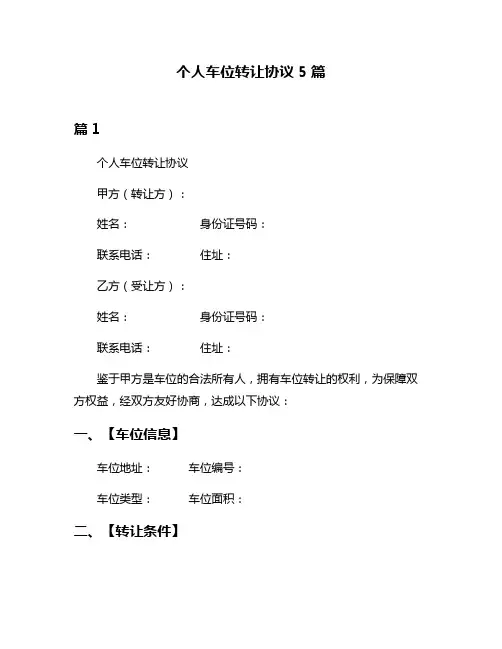 个人车位转让协议 5 篇

篇 1

个人车位转让协议

甲方（转让方）：

姓名：　　　　　身份证号码：

联系电话：　　　住址：

乙方（受让方）：

姓名：　　　　　身份证号码：

联系电话：　　　住址：

鉴于甲方是车位的合法所有人，拥有车位转让的权利，为保障双方权益，经双方友好协商，达成以下协议：

一、【车位信息】

车位地址：　　　车位编号：

车位类型：　　　车位面积：

二、【转让条件】